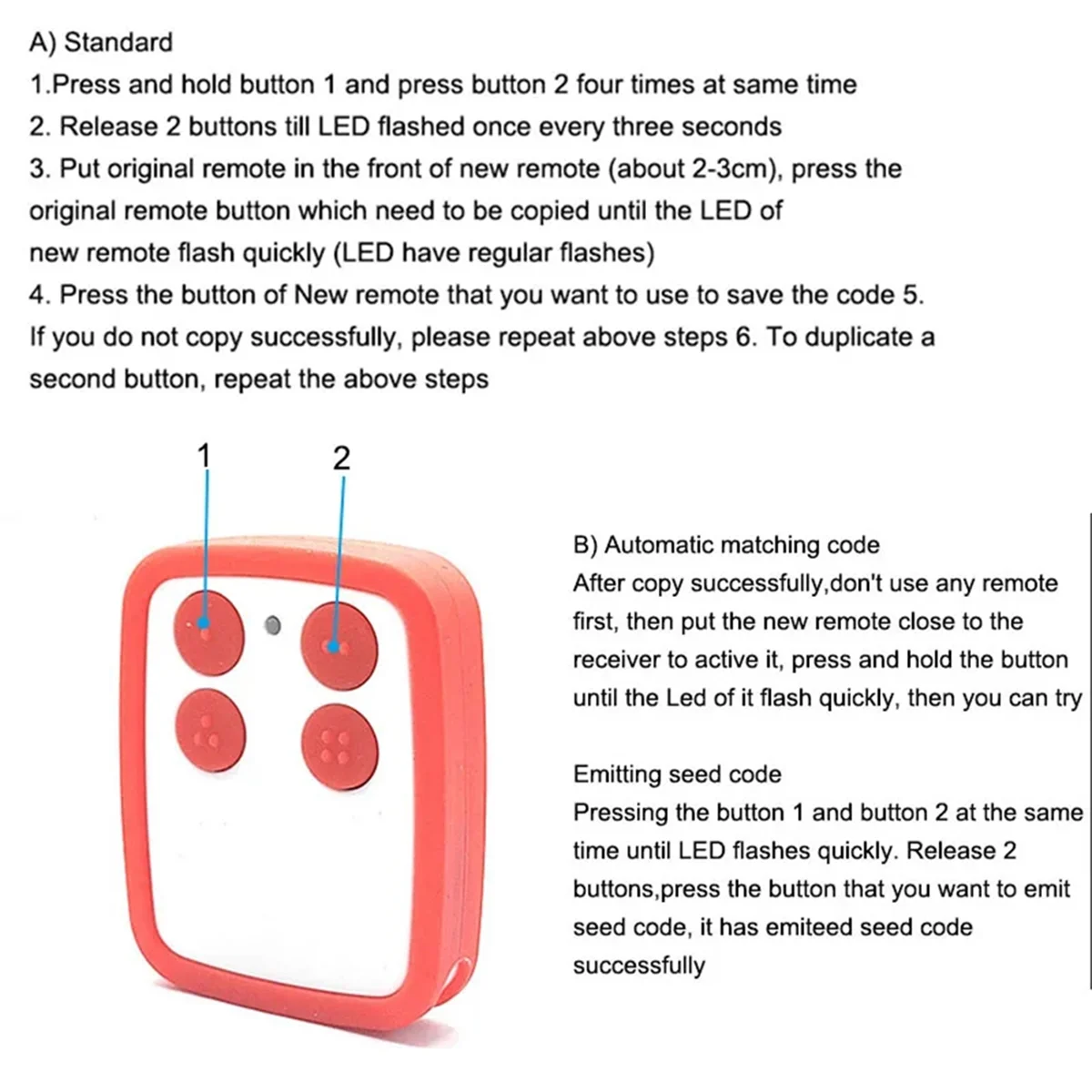 A) Standard
1.Press and hold button 1 and press button 2 four times at same time
2. Release 2 buttons till LED flashed once every three seconds
3. Put original remote in the front of new remote (about 2-3cm), press the original remote button which need to be copied until the LED of new remote flash quickly (LED have regular flashes)
4. Press the button of New remote that you want to use to save the code 5. If you do not copy successfully, please repeat above steps 6. To duplicate a second button, repeat the above steps

1
2

B) Automatic matching code
After copy successfully,don't use any remote first, then put the new remote close to the receiver to active it, press and hold the button until the Led of it flash quickly, then you can try

Emitting seed code
Pressing the button 1 and button 2 at the same time until LED flashes quickly. Release 2 buttons,press the button that you want to emit seed code, it has emiteed seed code successfully